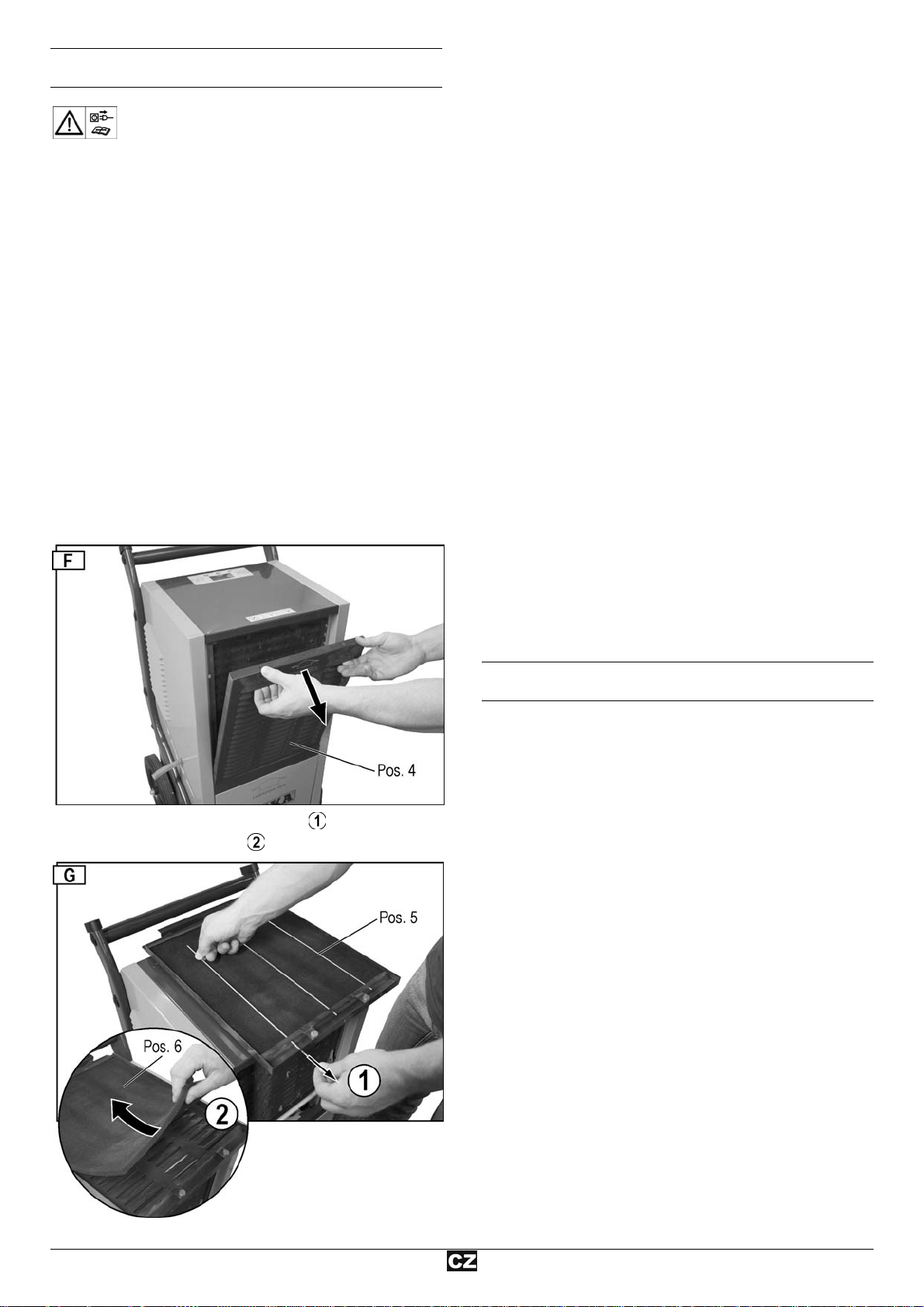 F

Pos. 4

1

2

G

Pos. 5

Pos. 6

1

2

CZ